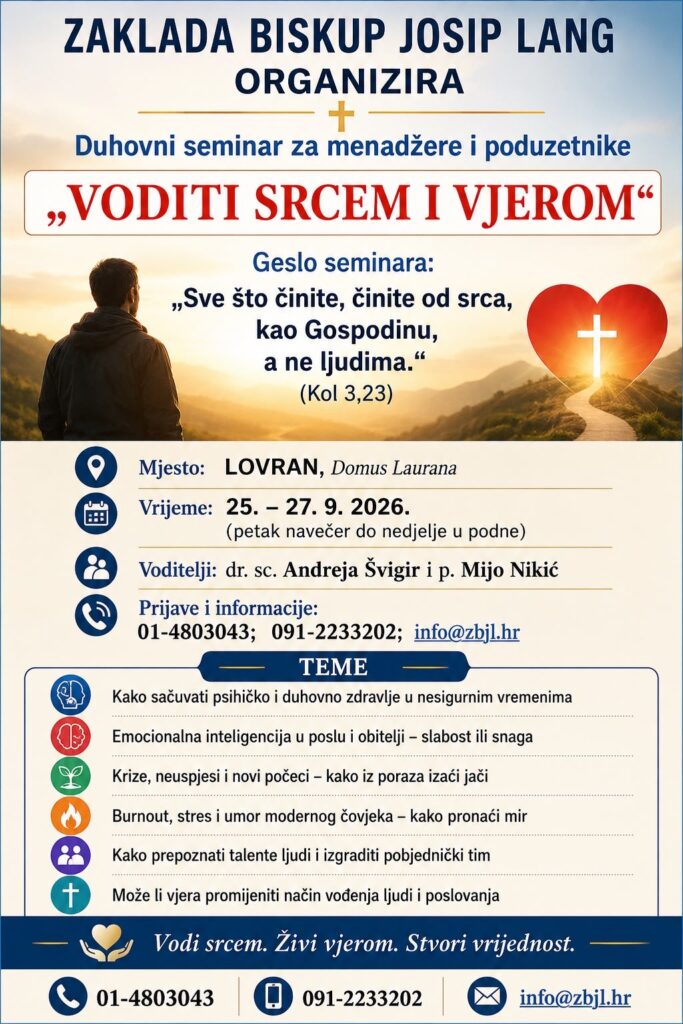 ZAKLADA BISKUP JOSIP LANG
ORGANIZIRA

Duhovni seminar za menadžere i poduzetnike

„VODITI SRCEM I VJEROM“

Geslo seminara:
„Sve što činite, činite od srca, kao Gospodinu, a ne ljudima.“
(Kol 3,23)

Mjesto: LOVRAN, Domus Laurana

Vrijeme: 25. – 27. 9. 2026.
(petak navečer do nedjelje u podne)

Voditelji: dr. sc. Andreja Švigir i p. Mijo Nikić

Prijave i informacije:
01-4803043; 091-2233202; info@zbjl.hr

TEME

Kako sačuvati psihičko i duhovno zdravlje u nesigurnim vremenima

Emocionalna inteligencija u poslu i obitelji – slabost ili snaga

Krize, neuspjesi i novi počeci – kako iz poraza izaći jači

Burnout, stres i umor modernog čovjeka – kako pronaći mir

Kako prepoznati talente ljudi i izgraditi pobjednički tim

Može li vjera promijeniti način vođenja ljudi i poslovanja

Vodi srcem. Živi vjerom. Stvori vrijednost.

01-4803043 091-2233202 info@zbjl.hr